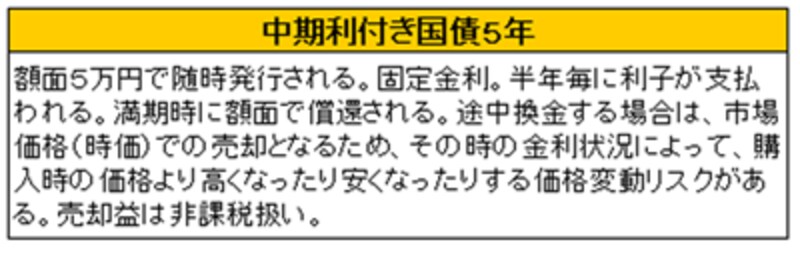 中期利付き国債5年

額面5万円で随時発行される。固定金利。半年毎に利子が支払われる。満期時に額面で償還される。途中換金する場合は、市場価格(時価)での売却となるため、その時の金利状況によって、購入時の価格より高くなったり安くなったりする価格変動リスクがある。売却益は非課税扱い。